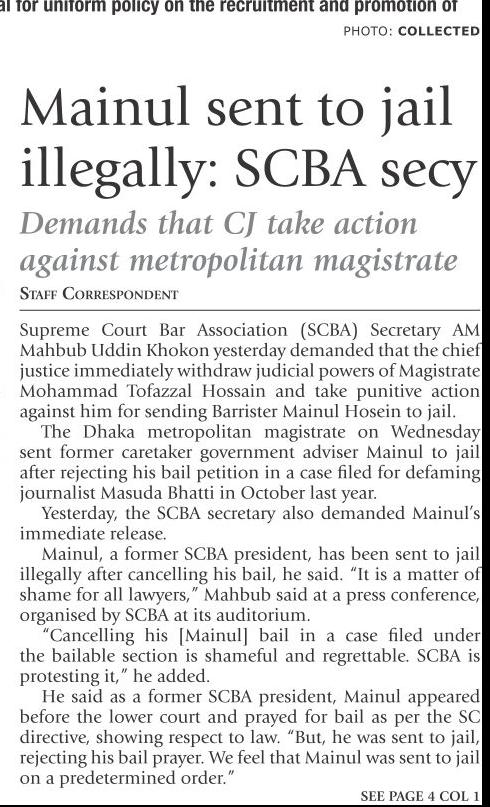 al for uniform policy on the recruitment and promotion of

PHOTO: COLLECTED

Mainul sent to jail illegally: SCBA secy

Demands that CJ take action against metropolitan magistrate

STAFF CORRESPONDENT

Supreme Court Bar Association (SCBA) Secretary AM Mahbub Uddin Khokon yesterday demanded that the chief justice immediately withdraw judicial powers of Magistrate Mohammad Tofazzal Hossain and take punitive action against him for sending Barrister Mainul Hosein to jail.

The Dhaka metropolitan magistrate on Wednesday sent former caretaker government adviser Mainul to jail after rejecting his bail petition in a case filed for defaming journalist Masuda Bhatti in October last year.

Yesterday, the SCBA secretary also demanded Mainul's immediate release.

Mainul, a former SCBA president, has been sent to jail illegally after cancelling his bail, he said. "It is a matter of shame for all lawyers," Mahbub said at a press conference, organised by SCBA at its auditorium.

"Cancelling his [Mainul] bail in a case filed under the bailable section is shameful and regrettable. SCBA is protesting it," he added.

He said as a former SCBA president, Mainul appeared before the lower court and prayed for bail as per the SC directive, showing respect to law. "But, he was sent to jail, rejecting his bail prayer. We feel that Mainul was sent to jail on a predetermined order."

SEE PAGE 4 COL 1